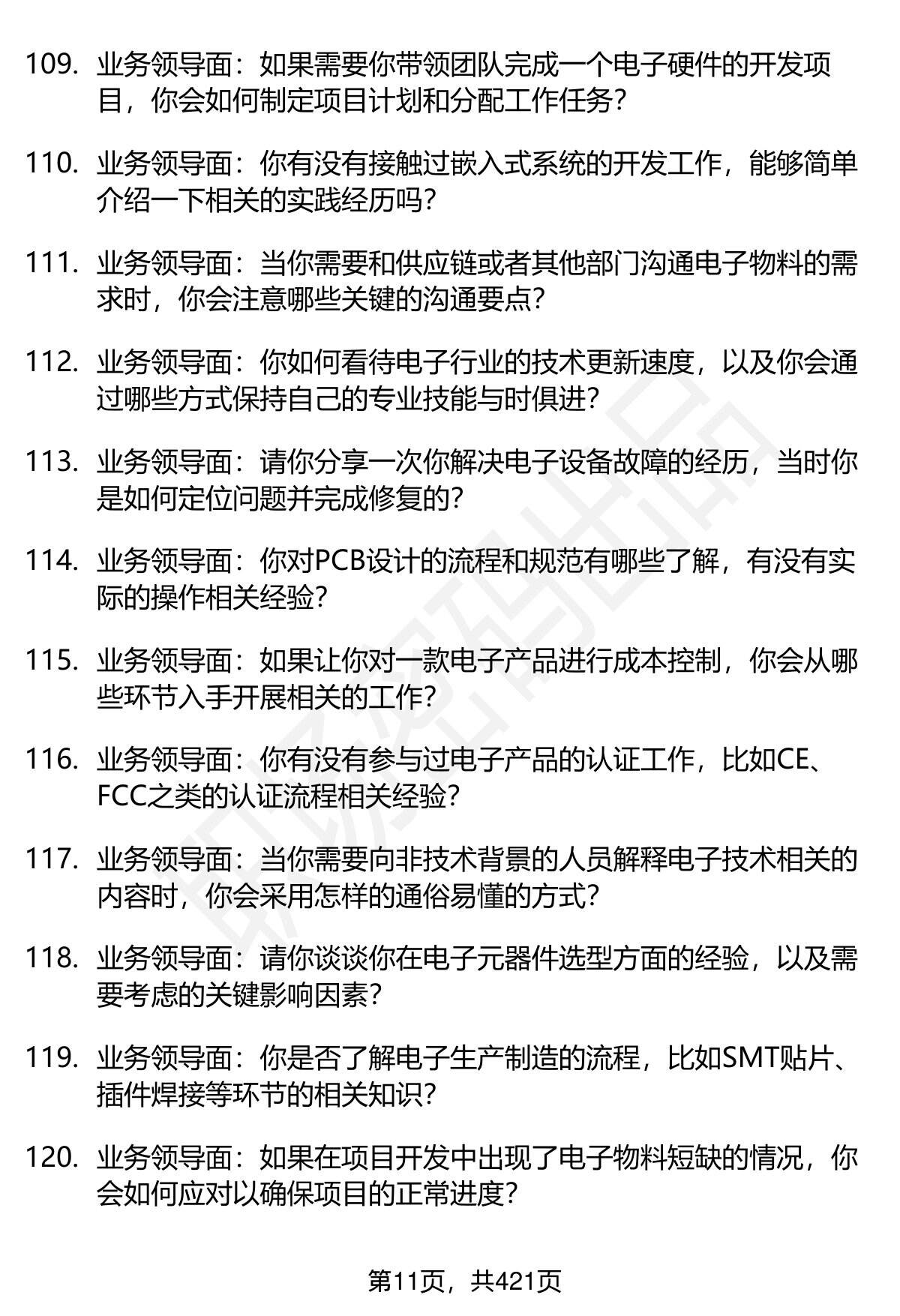 109. 业务领导面：如果需要你带领团队完成一个电子硬件的开发项目，你会如何制定项目计划和分配工作任务？

110. 业务领导面：你有没有接触过嵌入式系统的开发工作，能够简单介绍一下相关的实践经历吗？

111. 业务领导面：当你需要和供应链或者其他部门沟通电子物料的需求时，你会注意哪些关键的沟通要点？

112. 业务领导面：你如何看待电子行业的技术更新速度，以及你会通过哪些方式保持自己的专业技能与时俱进？

113. 业务领导面：请你分享一次你解决电子设备故障的经历，当时你是如何定位问题并完成修复的？

114. 业务领导面：你对PCB设计的流程和规范有哪些了解，有没有实际的操作相关经验？

115. 业务领导面：如果让你对一款电子产品进行成本控制，你会从哪些环节入手开展相关的工作？

116. 业务领导面：你有没有参与过电子产品的认证工作，比如CE、FCC之类的认证流程相关经验？

117. 业务领导面：当你需要向非技术背景的人员解释电子技术相关的内容时，你会采用怎样的通俗易懂的方式？

118. 业务领导面：请你谈谈你在电子元器件选型方面的经验，以及需要考虑的关键影响因素？

119. 业务领导面：你是否了解电子生产制造的流程，比如SMT贴片、插件焊接等环节的相关知识？

120. 业务领导面：如果在项目开发中出现了电子物料短缺的情况，你会如何应对以确保项目的正常进度？

第11页，共421页